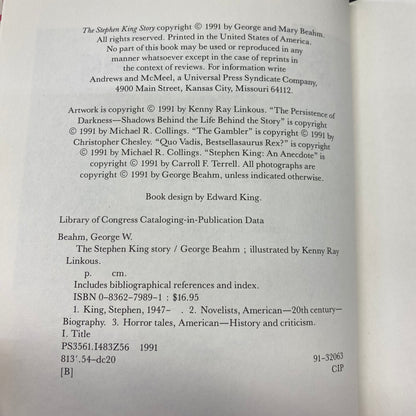 The Stephen King Story copyright © 1991 by George and Mary Beahm. All rights reserved. Printed in the United States of America. No part of this book may be used or reproduced in any manner whatsoever except in the case of reprints in the context of reviews. For information write Andrews and McMeel, a Universal Press Syndicate Company, 4900 Main Street, Kansas City, Missouri 64112.

Artwork is copyright © 1991 by Kenny Ray Linkous. "The Persistence of Darkness—Shadows Behind the Life Behind the Story" is copyright © 1991 by Michael R. Collings. "The Gambler" is copyright © 1991 by Christopher Chesley. "Quo Vadis, Bestsellasaurus Rex?" is copyright © 1991 by Michael R. Collings. "Stephen King: An Anecdote" is copyright © 1991 by Carroll F. Terrell. All photographs are copyright © 1991 by George Beahm, unless indicated otherwise.

Book design by Edward King.

Library of Congress Cataloging-in-Publication Data

Beahm, George W.
The Stephen King story / George Beahm ; illustrated by Kenny Ray Linkous.
p. cm.
Includes bibliographical references and index.
ISBN 0-8362-7989-1 : $16.95
1. King, Stephen, 1947- . 2. Novelists, American—20th century—Biography. 3. Horror tales, American—History and criticism.
I. Title
PS3561.I483Z56 1991
813'.54-dc20 91-32063
CIP
[B]